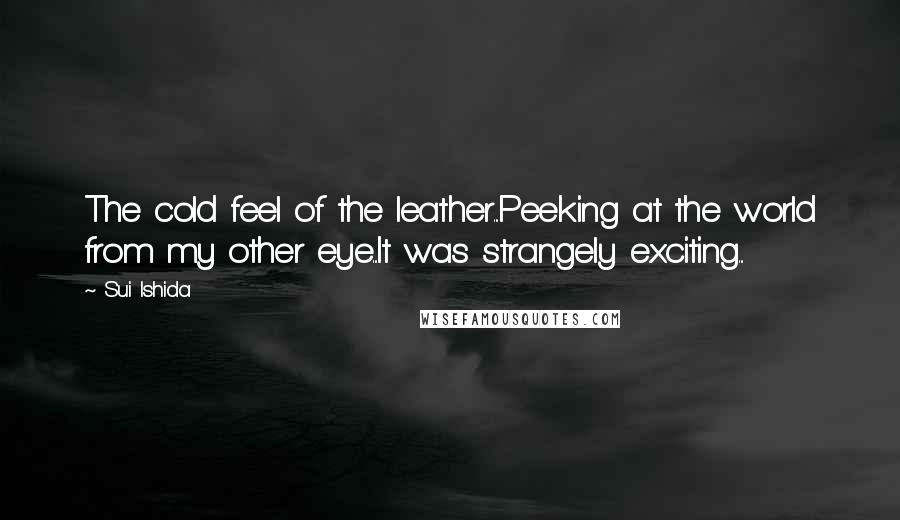 The cold feel of the leather...Peeking at the world from my other eye...It was strangely exciting...

~ Sui Ishida

WISEFAMOUSQUOTES.COM